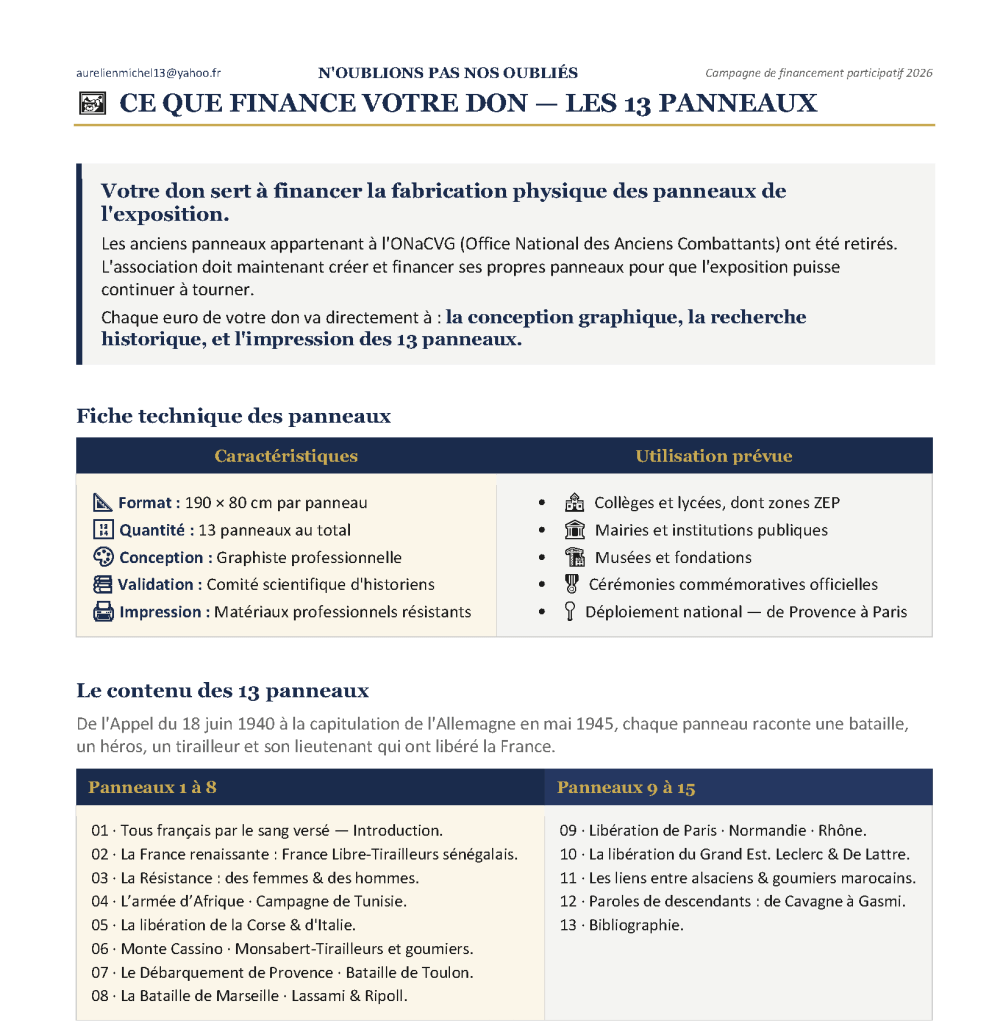 aurelienmichel13@yahoo.fr N'OUBLIONS PAS NOS OUBLIÉS Campagne de financement participatif 2026

CE QUE FINANCE VOTRE DON — LES 13 PANNEAUX

Votre don sert à financer la fabrication physique des panneaux de l'exposition.

Les anciens panneaux appartenant à l'ONaCVG (Office National des Anciens Combattants) ont été retirés. L'association doit maintenant créer et financer ses propres panneaux pour que l'exposition puisse continuer à tourner.

Chaque euro de votre don va directement à : la conception graphique, la recherche historique, et l'impression des 13 panneaux.

Fiche technique des panneaux

| Caractéristiques | Utilisation prévue |
|---|---|
| Format : 190 × 80 cm par panneau | • Collèges et lycées, dont zones ZEP |
| Quantité : 13 panneaux au total | • Mairies et institutions publiques |
| Conception : Graphiste professionnelle | • Musées et fondations |
| Validation : Comité scientifique d'historiens | • Cérémonies commémoratives officielles |
| Impression : Matériaux professionnels résistants | • Déploiement national — de Provence à Paris |

Le contenu des 13 panneaux

De l'Appel du 18 juin 1940 à la capitulation de l'Allemagne en mai 1945, chaque panneau raconte une bataille, un héros, un tirailleur et son lieutenant qui ont libéré la France.

| Panneaux 1 à 8 | Panneaux 9 à 15 |
|---|---|
| 01 · Tous français par le sang versé — Introduction. | 09 · Libération de Paris · Normandie · Rhône. |
| 02 · La France renaissante : France Libre-Tirailleurs sénégalais. | 10 · La libération du Grand Est. Leclerc & De Lattre. |
| 03 · La Résistance : des femmes & des hommes. | 11 · Les liens entre alsaciens & goumiers marocains. |
| 04 · L'armée d'Afrique · Campagne de Tunisie. | 12 · Paroles de descendants : de Cavagne à Gasmi. |
| 05 · La libération de la Corse & d'Italie. | 13 · Bibliographie. |
| 06 · Monte Cassino · Monsabert-Tirailleurs et goumiers. | |
| 07 · Le Débarquement de Provence · Bataille de Toulon. | |
| 08 · La Bataille de Marseille · Lassami & Ripoll. | |